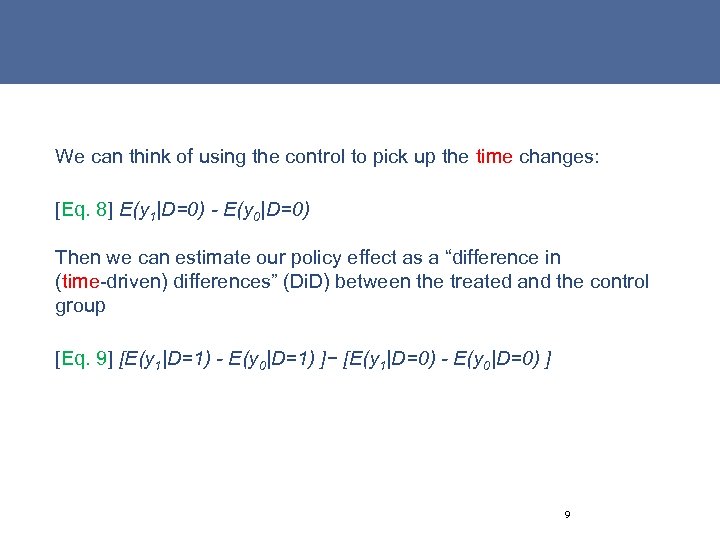 We can think of using the control to pick up the time changes:

[Eq. 8] $E(y_1|D=0) - E(y_0|D=0)$

Then we can estimate our policy effect as a “difference in (time-driven) differences” (DiD) between the treated and the control group

[Eq. 9] $[E(y_1|D=1) - E(y_0|D=1)] - [E(y_1|D=0) - E(y_0|D=0)]$

9